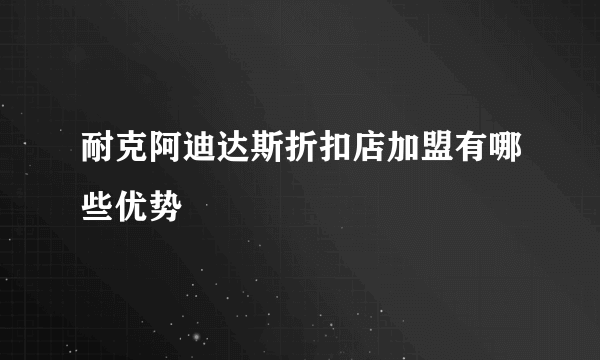 耐克阿迪达斯折扣店加盟有哪些优势